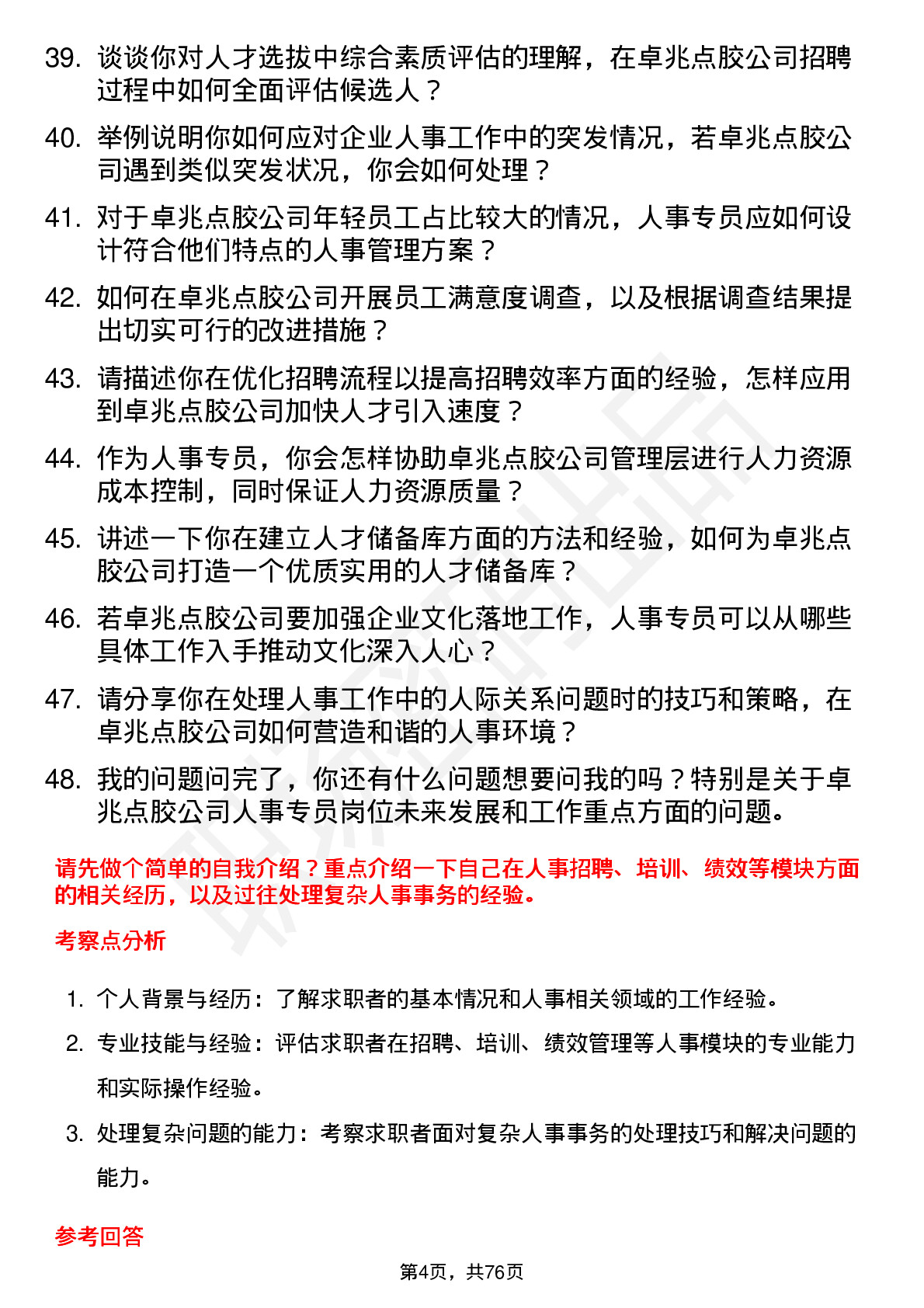 39. 谈谈你对人才选拔中综合素质评估的理解，在卓兆点胶公司招聘过程中如何全面评估候选人？

40. 举例说明你如何应对企业人事工作中的突发情况，若卓兆点胶公司遇到类似突发状况，你会如何处理？

41. 对于卓兆点胶公司年轻员工占比较大的情况，人事专员应如何设计符合他们特点的人事管理方案？

42. 如何在卓兆点胶公司开展员工满意度调查，以及根据调查结果提出切实可行的改进措施？

43. 请描述你在优化招聘流程以提高招聘效率方面的经验，怎样应用到卓兆点胶公司加快人才引入速度？

44. 作为人事专员，你会怎样协助卓兆点胶公司管理层进行人力资源成本控制，同时保证人力资源质量？

45. 讲述一下你在建立人才储备库方面的方法和经验，如何为卓兆点胶公司打造一个优质实用的人才储备库？

46. 若卓兆点胶公司要加强企业文化落地工作，人事专员可以从哪些具体工作入手推动文化深入人心？

47. 请分享你在处理人事工作中的人际关系问题时的技巧和策略，在卓兆点胶公司如何营造和谐的人事环境？

48. 我的问题问完了，你还有什么问题想要问我的吗？特别是关于卓兆点胶公司人事专员岗位未来发展和工作重点方面的问题。

请先做个简单的自我介绍？重点介绍一下自己在人事招聘、培训、绩效等模块方面的相关经历，以及过往处理复杂人事事务的经验。

考察点分析

1. 个人背景与经历：了解求职者的基本情况和人事相关领域的工作经验。

2. 专业技能与经验：评估求职者在招聘、培训、绩效管理等人事模块的专业能力和实际操作经验。

3. 处理复杂问题的能力：考察求职者面对复杂人事事务的处理技巧和解决问题的能力。

参考回答

第4页，共76页